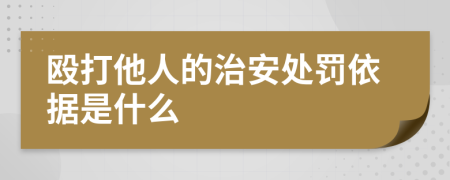 殴打他人的治安处罚依据是什么